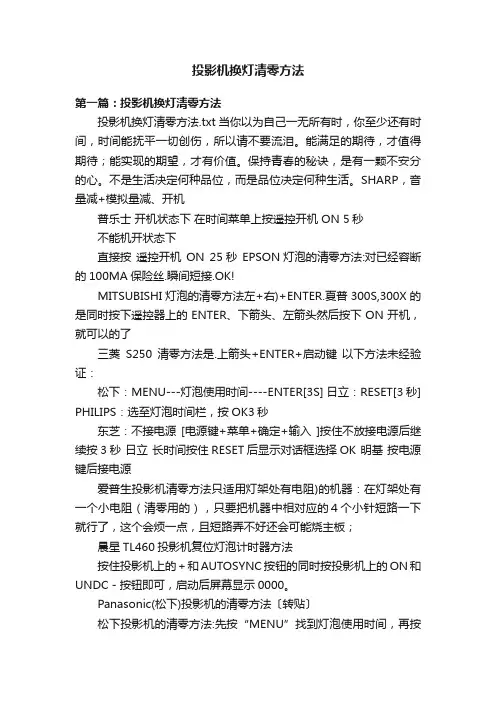 投影机换灯清零方法

第一篇：投影机换灯清零方法

投影机换灯清零方法.txt 当你以为自己一无所有时，你至少还有时间，时间能抚平一切创伤，所以请不要流泪。能满足的期待，才值得期待；能实现的期望，才有价值。保持青春的秘诀，是有一颗不安分的心。不是生活决定何种品位，而是品位决定何种生活。SHARP，音量减+模拟量减、开机

音乐士 开机状态下 在时间菜单上按遥控开机 ON 5 秒

不能机开状态下

直接按 遥控开机 ON 25 秒 EPSON 灯泡的清零方法:对已经容断的 100MA 保险丝.瞬间短接.OK!

MITSUBISHI 灯泡的清零方法左+右)+ENTER.夏普 300S,300X 的是同时按下遥控器上的 ENTER、下箭头、左箭头然后按下 ON 开机，就可以的了

三菱 S250 清零方法是.上箭头+ENTER+启动键 以下方法未经验证：

松下：MENU---灯泡使用时间----ENTER[3S] 日立：RESET[3 秒] PHILIPS：选至灯泡时间栏，按 OK3 秒

东芝：不接电源 [电源键+菜单+确定+输入 ]按住不放接电源后继续按 3 秒 日立 长时间按住 RESET 后显示对话框选择 OK 明基 按电源键后接电源

爱普生投影机清零方法只适用灯架处有电阻)的机器：在灯架处有一个小电阻（清零用的），只要把机器中相对应的 4 个小针短路一下就行了，这个会烦一点，且短路弄不好还会可能烧主板；

晨星 TL460 投影机复位灯泡计时器方法

按住投影机上的 + 和 AUTOSYNC 按钮的同时按投影机上的 ON 和 UNDC - 按钮即可，启动后屏幕显示 0000。

Panasonic(松下)投影机的清零方法〔转贴〕

松下投影机的清零方法:先按“MENU”找到灯泡使用时间，再按